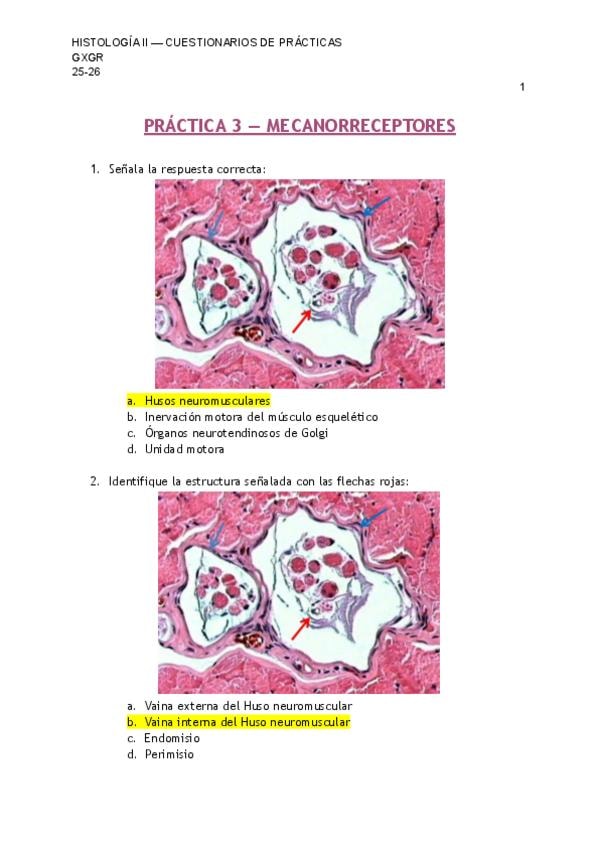 HISTOLOGÍA II — CUESTIONARIOS DE PRÁCTICAS
GXGR
25-26

1

PRÁCTICA 3 — MECANORRECEPTORES

1. Señala la respuesta correcta:

a. Husos neuromusculares
b. Inervación motora del músculo esquelético
c. Órganos neurotendinosos de Golgi
d. Unidad motora

2. Identifique la estructura señalada con las flechas rojas:

a. Vaina externa del Huso neuromuscular
b. Vaina interna del Huso neuromuscular
c. Endomisio
d. Perimisio